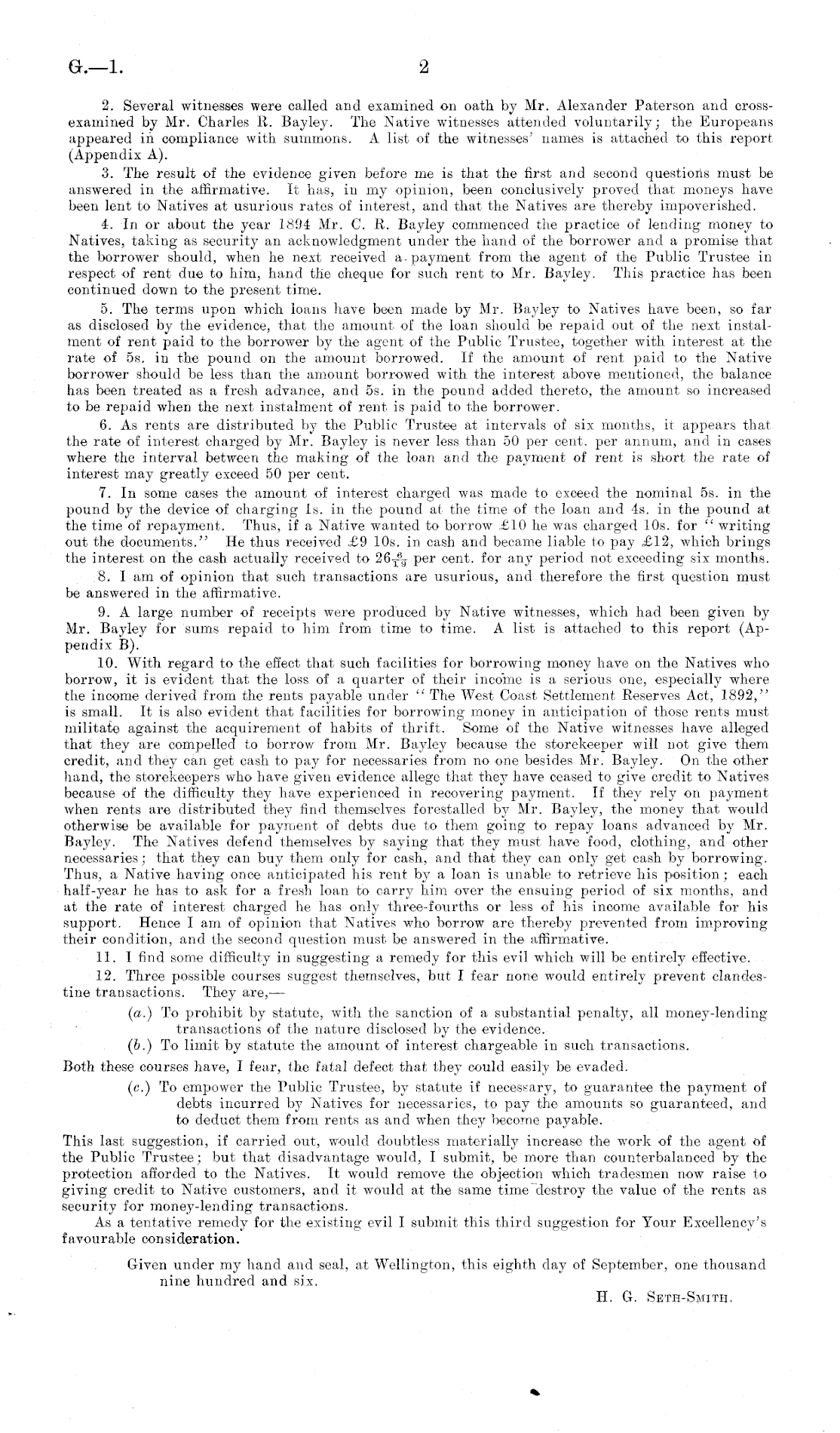 G.—1. 2

2. Several witnesses were called and examined on oath by Mr. Alexander Paterson and cross-examined by Mr. Charles R. Bayley. The Native witnesses attended voluntarily; the Europeans appeared in compliance with summons. A list of the witnesses' names is attached to this report (Appendix A).

3. The result of the evidence given before me is that the first and second questions must be answered in the affirmative. It has, in my opinion, been conclusively proved that moneys have been lent to Natives at usurious rates of interest, and that the Natives are thereby impoverished.

4. In or about the year 1894 Mr. C. R. Bayley commenced the practice of lending money to Natives, taking as security an acknowledgment under the hand of the borrower and a promise that the borrower should, when he next received a payment from the agent of the Public Trustee in respect of rent due to him, hand the cheque for such rent to Mr. Bayley. This practice has been continued down to the present time.

5. The terms upon which loans have been made by Mr. Bayley to Natives have been, so far as disclosed by the evidence, that the amount of the loan should be repaid out of the next instalment of rent paid to the borrower by the agent of the Public Trustee, together with interest at the rate of 5s. in the pound on the amount borrowed. If the amount of rent paid to the Native borrower should be less than the amount borrowed with the interest above mentioned, the balance has been treated as a fresh advance, and 5s. in the pound added thereto, the amount so increased to be repaid when the next instalment of rent is paid to the borrower.

6. As rents are distributed by the Public Trustee at intervals of six months, it appears that the rate of interest charged by Mr. Bayley is never less than 50 per cent. per annum, and in cases where the interval between the making of the loan and the payment of rent is short the rate of interest may greatly exceed 50 per cent.

7. In some cases the amount of interest charged was made to exceed the nominal 5s. in the pound by the device of charging 1s. in the pound at the time of the loan and 4s. in the pound at the time of repayment. Thus, if a Native wanted to borrow £10 he was charged 10s. for "writing out the documents." He thus received £9 10s. in cash and became liable to pay £12, which brings the interest on the cash actually received to $26\frac{6}{19}$ per cent. for any period not exceeding six months.

8. I am of opinion that such transactions are usurious, and therefore the first question must be answered in the affirmative.

9. A large number of receipts were produced by Native witnesses, which had been given by Mr. Bayley for sums repaid to him from time to time. A list is attached to this report (Appendix B).

10. With regard to the effect that such facilities for borrowing money have on the Natives who borrow, it is evident that the loss of a quarter of their income is a serious one, especially where the income derived from the rents payable under "The West Coast Settlement Reserves Act, 1892," is small. It is also evident that facilities for borrowing money in anticipation of those rents must militate against the acquirement of habits of thrift. Some of the Native witnesses have alleged that they are compelled to borrow from Mr. Bayley because the storekeeper will not give them credit, and they can get cash to pay for necessaries from no one besides Mr. Bayley. On the other hand, the storekeepers who have given evidence allege that they have ceased to give credit to Natives because of the difficulty they have experienced in recovering payment. If they rely on payment when rents are distributed they find themselves forestalled by Mr. Bayley, the money that would otherwise be available for payment of debts due to them going to repay loans advanced by Mr. Bayley. The Natives defend themselves by saying that they must have food, clothing, and other necessaries; that they can buy them only for cash, and that they can only get cash by borrowing. Thus, a Native having once anticipated his rent by a loan is unable to retrieve his position; each half-year he has to ask for a fresh loan to carry him over the ensuing period of six months, and at the rate of interest charged he has only three-fourths or less of his income available for his support. Hence I am of opinion that Natives who borrow are thereby prevented from improving their condition, and the second question must be answered in the affirmative.

11. I find some difficulty in suggesting a remedy for this evil which will be entirely effective.

12. Three possible courses suggest themselves, but I fear none would entirely prevent clandestine transactions. They are,—

(a.) To prohibit by statute, with the sanction of a substantial penalty, all money-lending transactions of the nature disclosed by the evidence.

(b.) To limit by statute the amount of interest chargeable in such transactions.

Both these courses have, I fear, the fatal defect that they could easily be evaded.

(c.) To empower the Public Trustee, by statute if necessary, to guarantee the payment of debts incurred by Natives for necessaries, to pay the amounts so guaranteed, and to deduct them from rents as and when they become payable.

This last suggestion, if carried out, would doubtless materially increase the work of the agent of the Public Trustee; but that disadvantage would, I submit, be more than counterbalanced by the protection afforded to the Natives. It would remove the objection which tradesmen now raise to giving credit to Native customers, and it would at the same time destroy the value of the rents as security for money-lending transactions.

As a tentative remedy for the existing evil I submit this third suggestion for Your Excellency's favourable consideration.

Given under my hand and seal, at Wellington, this eighth day of September, one thousand nine hundred and six.

H. G. Seth-Smith.